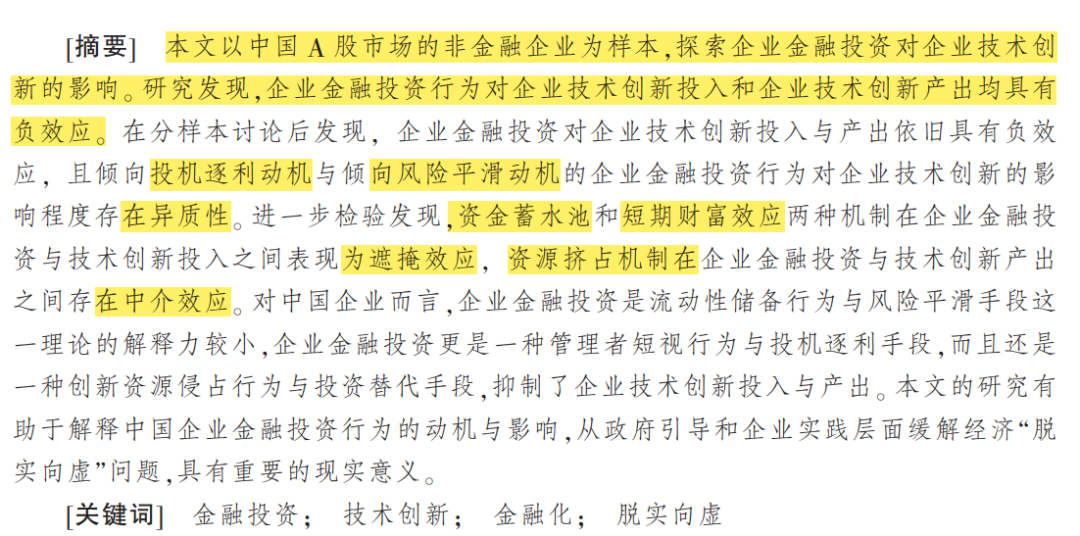 [摘要] 本文以中国A股市场的非金融企业为样本,探索企业金融投资对企业技术创新的影响。研究发现,企业金融投资行为对企业技术创新投入和企业技术创新产出均具有负效应。在分样本讨论后发现,企业金融投资对企业技术创新投入与产出依旧具有负效应,且倾向投机逐利动机与倾向风险平滑动机的企业金融投资行为对企业技术创新的影响程度存在异质性。进一步检验发现,资金蓄水池和短期财富效应两种机制在企业金融投资与技术创新投入之间表现为遮掩效应,资源挤占机制在企业金融投资与技术创新产出之间存在中介效应。对中国企业而言,企业金融投资是流动性储备行为与风险平滑手段这一理论的解释力较小,企业金融投资更是一种管理者短视行为与投机逐利手段,而且还是一种创新资源侵占行为与投资替代手段,抑制了企业技术创新投入与产出。本文的研究有助于解释中国企业金融投资行为的动机与影响,从政府引导和企业实践层面缓解经济“脱实向虚”问题,具有重要的现实意义。

[关键词] 金融投资; 技术创新; 金融化; 脱实向虚